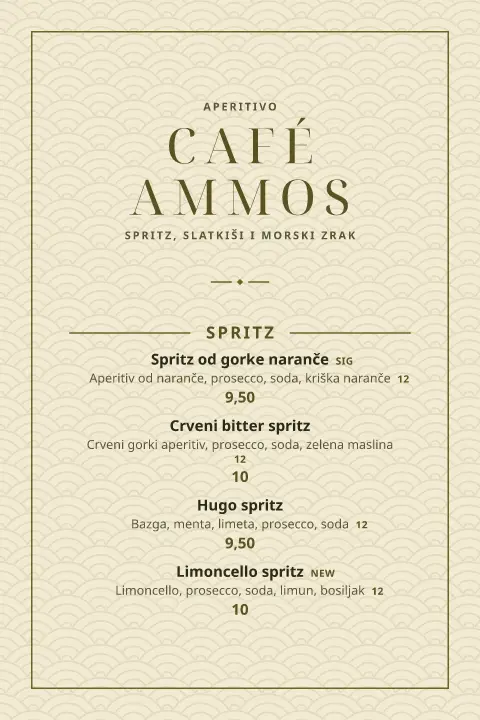 APERITIVO

CAFÉ AMMOS

SPRITZ, SLATKIŠI I MORSKI ZRAK

SPRITZ

Spritz od gorke naranče SIG
Aperitiv od naranče, prosecco, soda, kriška naranče 12
9,50

Crveni bitter spritz
Crveni gorki aperitiv, prosecco, soda, zelena maslina 12
10

Hugo spritz
Bazga, menta, limeta, prosecco, soda 12
9,50

Limoncello spritz NEW
Limoncello, prosecco, soda, limun, bosiljak 12
10